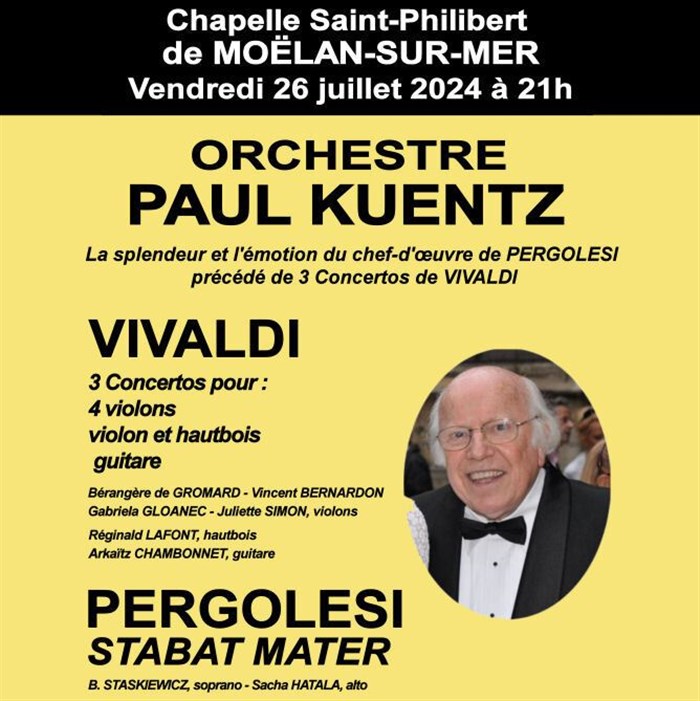 Chapelle Saint-Philibert
de MOËLAN-SUR-MER
Vendredi 26 juillet 2024 à 21h

ORCHESTRE
PAUL KUENTZ

La splendeur et l'émotion du chef-d'œuvre de PERGOLESI
précédé de 3 Concertos de VIVALDI

VIVALDI

3 Concertos pour :
4 violons
violon et hautbois
guitare

Bérangère de GROMARD - Vincent BERNARDON
Gabriela GLOANEC - Juliette SIMON, violons

Réginald LAFONT, hautbois
Arkaïtz CHAMBONNET, guitare

PERGOLESI
STABAT MATER

B. STASKIEWICZ, soprano - Sacha HATALA, alto